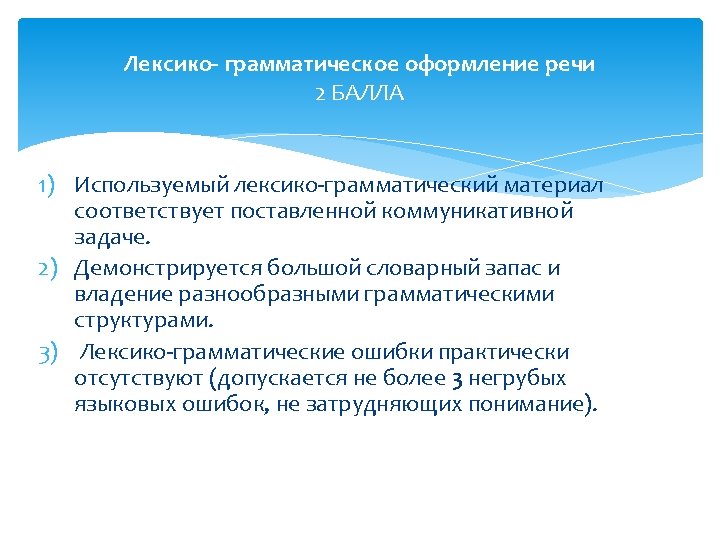 Лексико- грамматическое оформление речи
2 БАЛЛА

1) Используемый лексико-грамматический материал соответствует поставленной коммуникативной задаче.
2) Демонстрируется большой словарный запас и владение разнообразными грамматическими структурами.
3) Лексико-грамматические ошибки практически отсутствуют (допускается не более 3 негрубых языковых ошибок, не затрудняющих понимание).